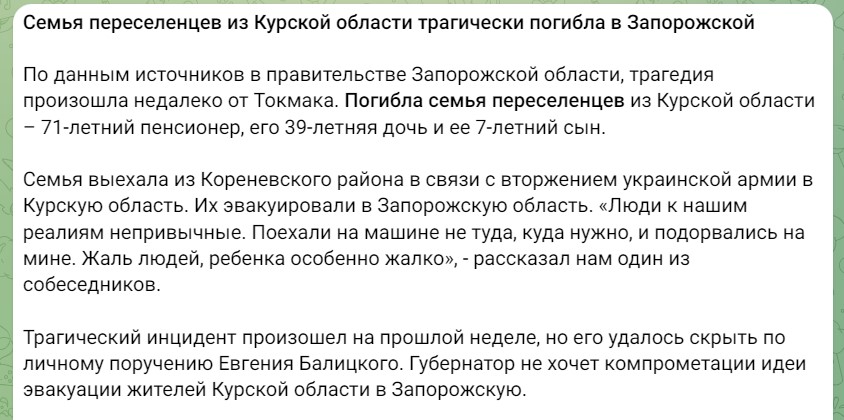 Семья переселенцев из Курской области трагически погибла в Запорожской

По данным источников в правительстве Запорожской области, трагедия произошла недалеко от Токмака. Погибла семья переселенцев из Курской области – 71-летний пенсионер, его 39-летняя дочь и ее 7-летний сын.

Семья выехала из Кореневского района в связи с вторжением украинской армии в Курскую область. Их эвакуировали в Запорожскую область. «Люди к нашим реалиям непривычные. Поехали на машине не туда, куда нужно, и подорвались на мине. Жаль людей, ребенка особенно жалко», - рассказал нам один из собеседников.

Трагический инцидент произошел на прошлой неделе, но его удалось скрыть по личному поручению Евгения Балицкого. Губернатор не хочет компрометации идеи эвакуации жителей Курской области в Запорожскую.